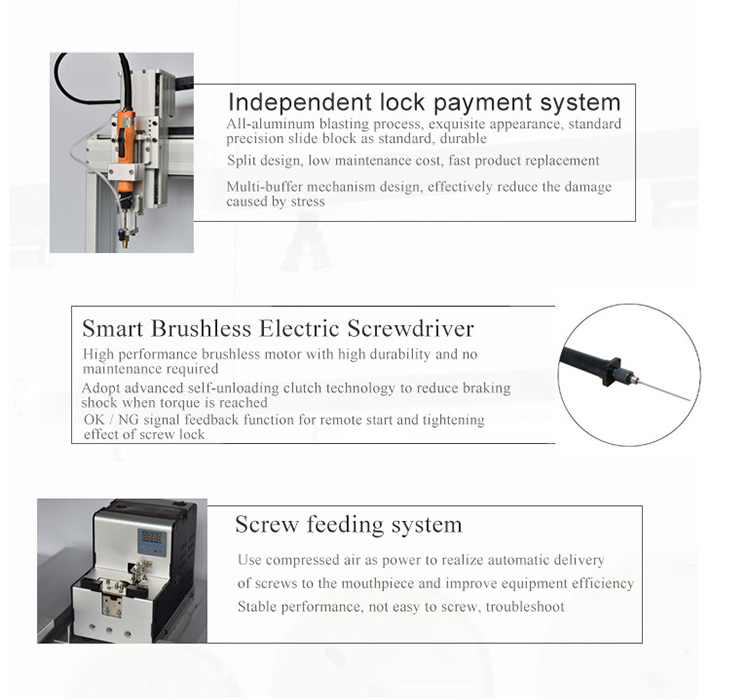 Independent lock payment system
All-aluminum blasting process, exquisite appearance, standard precision slide block as standard, durable

Split design, low maintenance cost, fast product replacement

Multi-buffer mechanism design, effectively reduce the damage caused by stress

Smart Brushless Electric Screwdriver
High performance brushless motor with high durability and no maintenance required

Adopt advanced self-unloading clutch technology to reduce braking shock when torque is reached

OK / NG signal feedback function for remote start and tightening effect of screw lock

Screw feeding system
Use compressed air as power to realize automatic delivery of screws to the mouthpiece and improve equipment efficiency

Stable performance, not easy to screw, troubleshoot